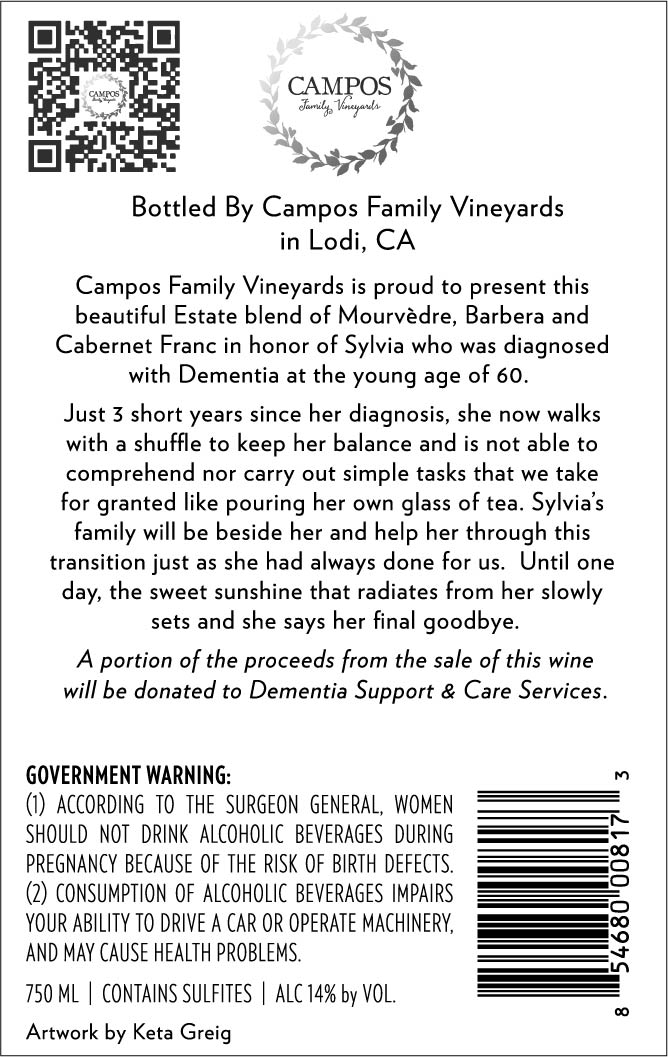 CAMPOS
Family Vineyards

CAMPOS
Family Vineyards

Bottled By Campos Family Vineyards in Lodi, CA

Campos Family Vineyards is proud to present this beautiful Estate blend of Mourvèdre, Barbera and Cabernet Franc in honor of Sylvia who was diagnosed with Dementia at the young age of 60.

Just 3 short years since her diagnosis, she now walks with a shuffle to keep her balance and is not able to comprehend nor carry out simple tasks that we take for granted like pouring her own glass of tea. Sylvia's family will be beside her and help her through this transition just as she had always done for us. Until one day, the sweet sunshine that radiates from her slowly sets and she says her final goodbye.

A portion of the proceeds from the sale of this wine will be donated to Dementia Support & Care Services.

GOVERNMENT WARNING:
(1) ACCORDING TO THE SURGEON GENERAL, WOMEN SHOULD NOT DRINK ALCOHOLIC BEVERAGES DURING PREGNANCY BECAUSE OF THE RISK OF BIRTH DEFECTS. (2) CONSUMPTION OF ALCOHOLIC BEVERAGES IMPAIRS YOUR ABILITY TO DRIVE A CAR OR OPERATE MACHINERY, AND MAY CAUSE HEALTH PROBLEMS.

750 ML | CONTAINS SULFITES | ALC 14% by VOL.

Artwork by Keta Greig

8 54680 00817 3